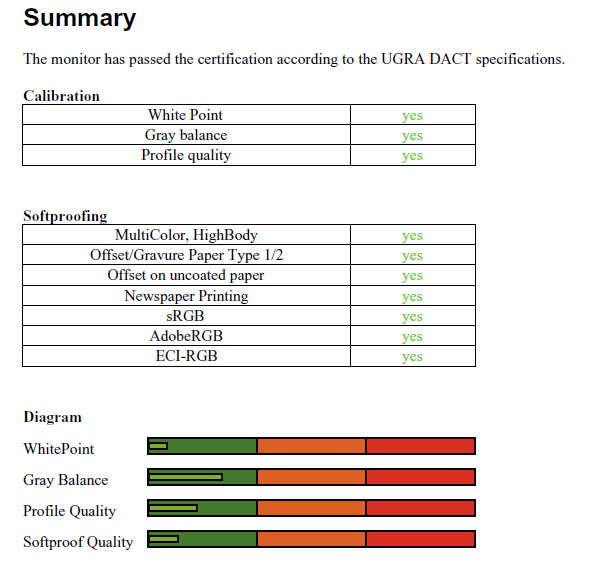 Summary

The monitor has passed the certification according to the UGRA DACT specifications.

Calibration

| White Point | yes |
|---|---|
| Gray balance | yes |
| Profile quality | yes |

Softproofing

| MultiColor, HighBody | yes |
|---|---|
| Offset/Gravure Paper Type 1/2 | yes |
| Offset on uncoated paper | yes |
| Newspaper Printing | yes |
| sRGB | yes |
| AdobeRGB | yes |
| ECI-RGB | yes |

Diagram

WhitePoint

Gray Balance

Profile Quality

Softproof Quality